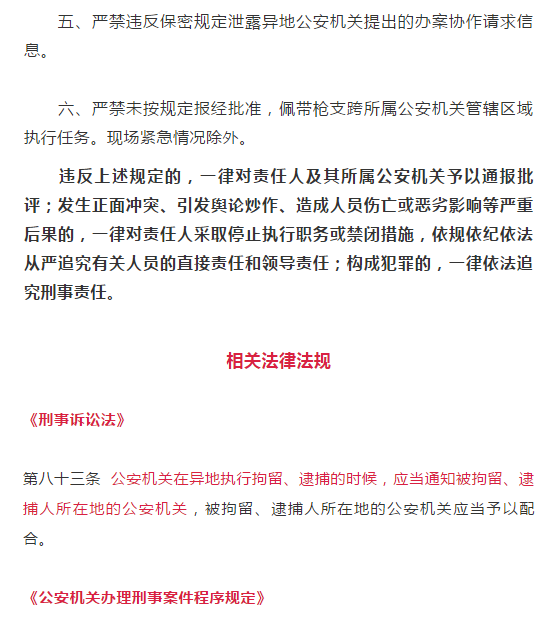 五、严禁违反保密规定泄露异地公安机关提出的办案协作请求信息。

六、严禁未按规定报经批准，佩带枪支跨所属公安机关管辖区域执行任务。现场紧急情况除外。

违反上述规定的，一律对责任人及其所属公安机关予以通报批评；发生正面冲突、引发舆论炒作、造成人员伤亡或恶劣影响等严重后果的，一律对责任人采取停止执行职务或禁闭措施，依规依纪依法从严追究有关人员的直接责任和领导责任；构成犯罪的，一律依法追究刑事责任。

相关法律法规

《刑事诉讼法》

第八十三条 公安机关在异地执行拘留、逮捕的时候，应当通知被拘留、逮捕人所在地的公安机关，被拘留、逮捕人所在地的公安机关应当予以配合。

《公安机关办理刑事案件程序规定》